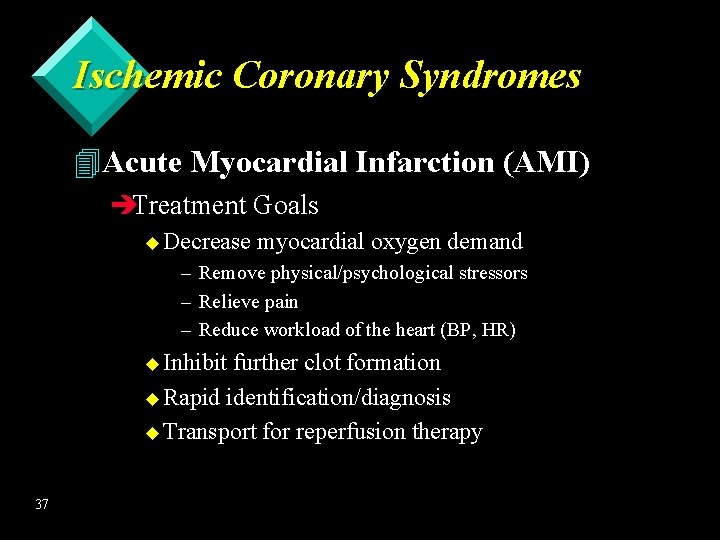 Ischemic Coronary Syndromes

Acute Myocardial Infarction (AMI)

Treatment Goals

Decrease myocardial oxygen demand

– Remove physical/psychological stressors

– Relieve pain

– Reduce workload of the heart (BP, HR)

Inhibit further clot formation

Rapid identification/diagnosis

Transport for reperfusion therapy

37